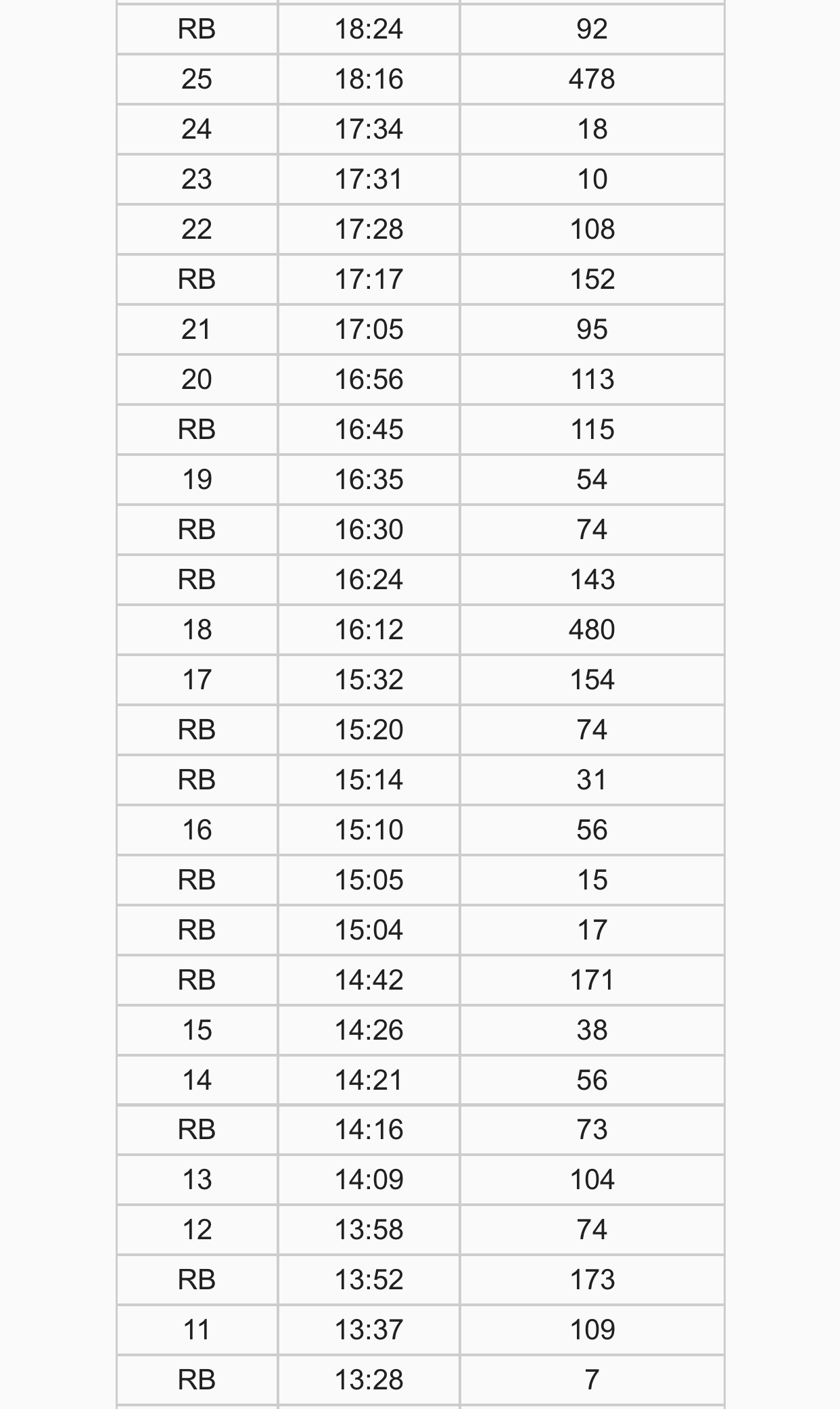 | RB | 18:24 | 92 |
|---|---|---|
| 25 | 18:16 | 478 |
| 24 | 17:34 | 18 |
| 23 | 17:31 | 10 |
| 22 | 17:28 | 108 |
| RB | 17:17 | 152 |
| 21 | 17:05 | 95 |
| 20 | 16:56 | 113 |
| RB | 16:45 | 115 |
| 19 | 16:35 | 54 |
| RB | 16:30 | 74 |
| RB | 16:24 | 143 |
| 18 | 16:12 | 480 |
| 17 | 15:32 | 154 |
| RB | 15:20 | 74 |
| RB | 15:14 | 31 |
| 16 | 15:10 | 56 |
| RB | 15:05 | 15 |
| RB | 15:04 | 17 |
| RB | 14:42 | 171 |
| 15 | 14:26 | 38 |
| 14 | 14:21 | 56 |
| RB | 14:16 | 73 |
| 13 | 14:09 | 104 |
| 12 | 13:58 | 74 |
| RB | 13:52 | 173 |
| 11 | 13:37 | 109 |
| RB | 13:28 | 7 |